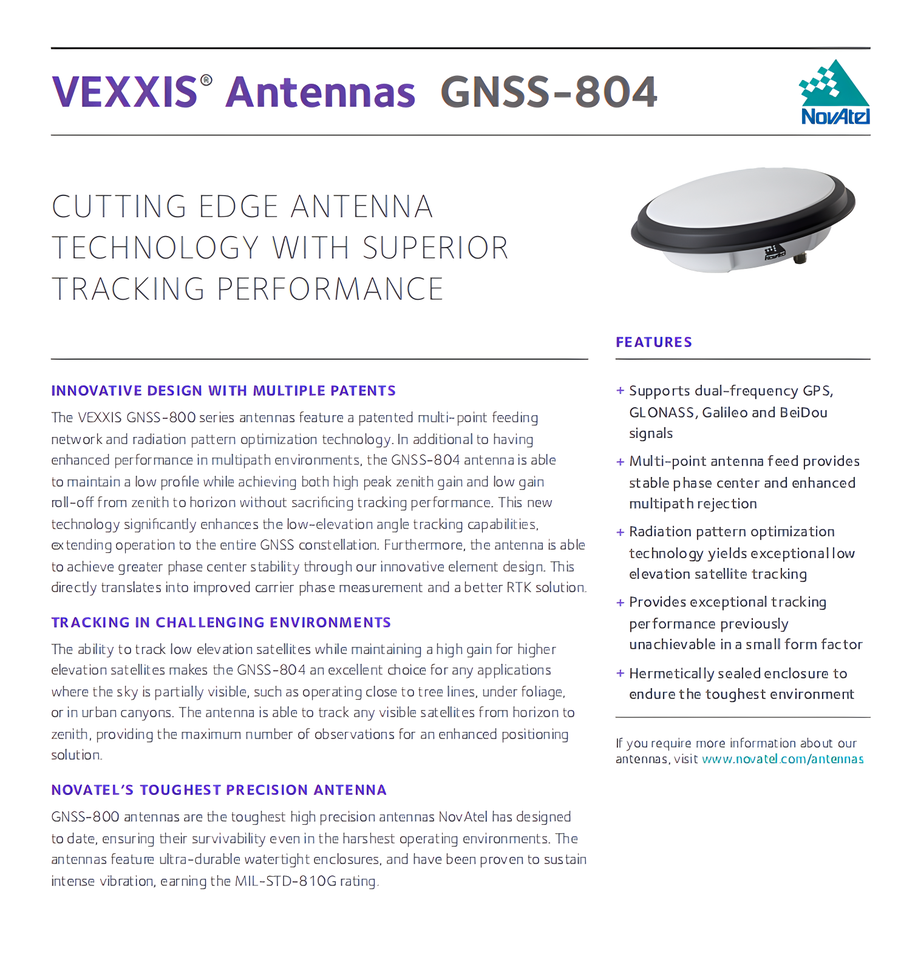 VEXXIS® Antennas GNSS-804

NovAtel

CUTTING EDGE ANTENNA TECHNOLOGY WITH SUPERIOR TRACKING PERFORMANCE

INNOVATIVE DESIGN WITH MULTIPLE PATENTS

The VEXXIS GNSS-800 series antennas feature a patented multi-point feeding network and radiation pattern optimization technology. In additional to having enhanced performance in multipath environments, the GNSS-804 antenna is able to maintain a low profile while achieving both high peak zenith gain and low gain roll-off from zenith to horizon without sacrificing tracking performance. This new technology significantly enhances the low-elevation angle tracking capabilities, extending operation to the entire GNSS constellation. Furthermore, the antenna is able to achieve greater phase center stability through our innovative element design. This directly translates into improved carrier phase measurement and a better RTK solution.

TRACKING IN CHALLENGING ENVIRONMENTS

The ability to track low elevation satellites while maintaining a high gain for higher elevation satellites makes the GNSS-804 an excellent choice for any applications where the sky is partially visible, such as operating close to tree lines, under foliage, or in urban canyons. The antenna is able to track any visible satellites from horizon to zenith, providing the maximum number of observations for an enhanced positioning solution.

NOVATEL'S TOUGHEST PRECISION ANTENNA

GNSS-800 antennas are the toughest high precision antennas NovAtel has designed to date, ensuring their survivability even in the harshest operating environments. The antennas feature ultra-durable watertight enclosures, and have been proven to sustain intense vibration, earning the MIL-STD-810G rating.

FEATURES

+ Supports dual-frequency GPS, GLONASS, Galileo and BeiDou signals
+ Multi-point antenna feed provides stable phase center and enhanced multipath rejection
+ Radiation pattern optimization technology yields exceptional low elevation satellite tracking
+ Provides exceptional tracking performance previously unachievable in a small form factor
+ Hermetically sealed enclosure to endure the toughest environment

If you require more information about our antennas, visit www.novatel.com/antennas